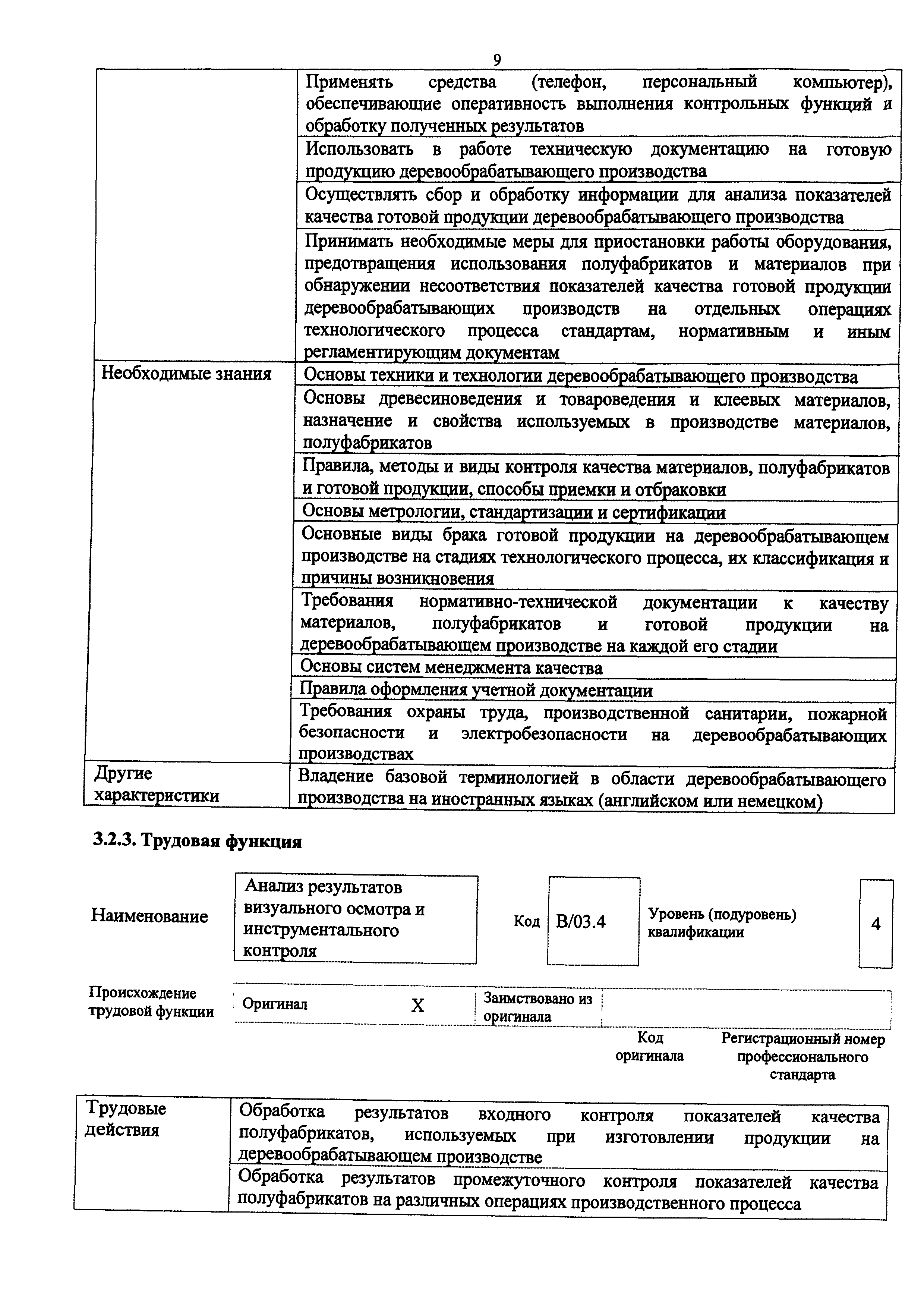 9

| | |
|---|---|
| | Применять средства (телефон, персональный компьютер), обеспечивающие оперативность выполнения контрольных функций и обработку полученных результатов |
| | Использовать в работе техническую документацию на готовую продукцию деревообрабатывающего производства |
| | Осуществлять сбор и обработку информации для анализа показателей качества готовой продукции деревообрабатывающего производства |
| | Принимать необходимые меры для приостановки работы оборудования, предотвращения использования полуфабрикатов и материалов при обнаружении несоответствия показателей качества готовой продукции деревообрабатывающих производств на отдельных операциях технологического процесса стандартам, нормативным и иным регламентирующим документам |
| Необходимые знания | Основы техники и технологии деревообрабатывающего производства |
| | Основы древесиноведения и товароведения и клеевых материалов, назначение и свойства используемых в производстве материалов, полуфабрикатов |
| | Правила, методы и виды контроля качества материалов, полуфабрикатов и готовой продукции, способы приемки и отбраковки |
| | Основы метрологии, стандартизации и сертификации |
| | Основные виды брака готовой продукции на деревообрабатывающем производстве на стадиях технологического процесса, их классификация и причины возникновения |
| | Требования нормативно-технической документации к качеству материалов, полуфабрикатов и готовой продукции на деревообрабатывающем производстве на каждой его стадии |
| | Основы систем менеджмента качества |
| | Правила оформления учетной документации |
| | Требования охраны труда, производственной санитарии, пожарной безопасности и электробезопасности на деревообрабатывающих производствах |
| Другие характеристики | Владение базовой терминологией в области деревообрабатывающего производства на иностранных языках (английском или немецком) |

3.2.3. Трудовая функция

| Наименование | Анализ результатов визуального осмотра и инструментального контроля | Код | B/03.4 | Уровень (подуровень) квалификации | 4 |
|---|---|---|---|---|---|

| Происхождение трудовой функции | Оригинал | X | Заимствовано из оригинала | | |
|---|---|---|---|---|---|
| | | | | Код оригинала | Регистрационный номер профессионального стандарта |

| | |
|---|---|
| Трудовые действия | Обработка результатов входного контроля показателей качества полуфабрикатов, используемых при изготовлении продукции на деревообрабатывающем производстве |
| | Обработка результатов промежуточного контроля показателей качества полуфабрикатов на различных операциях производственного процесса |